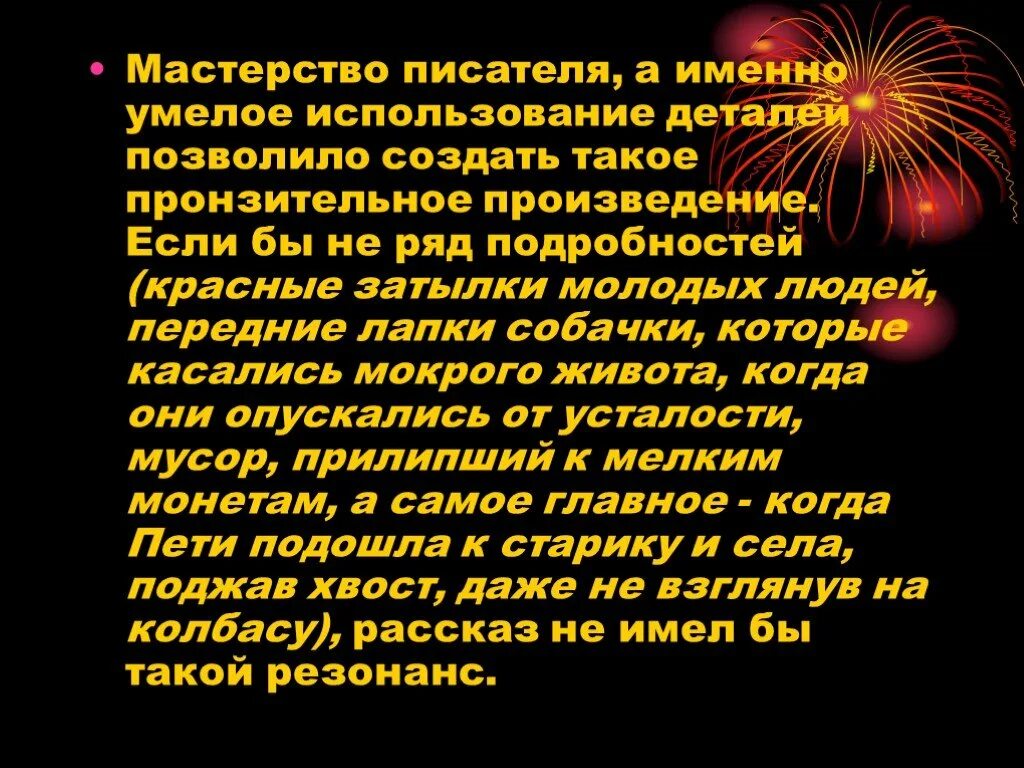 • Мастерство писателя, а именно умелое использование деталей позволило создать такое пронзительное произведение. Если бы не ряд подробностей (красные затылки молодых людей, передние лапки собачки, которые касались мокрого живота, когда они опускались от усталости, мусор, прилипший к мелким монетам, а самое главное - когда Пети подошла к старику и села, поджав хвост, даже не взглянув на колбасу), рассказ не имел бы такой резонанс.